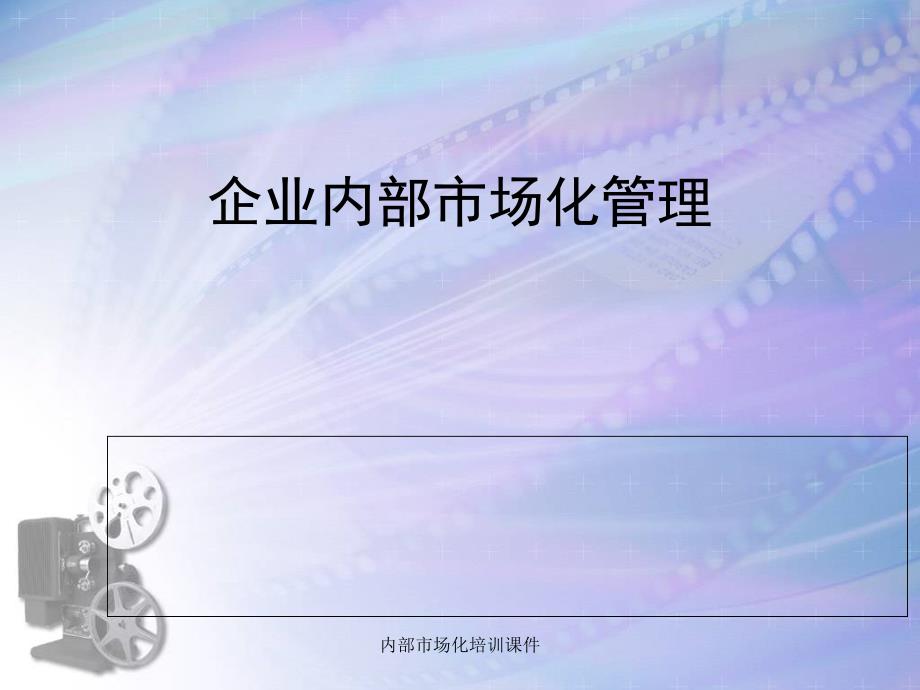 企业内部市场化管理

内部市场化培训课件